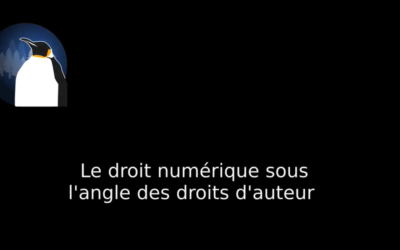 Le droit numérique sous l'angle des droits d'auteur